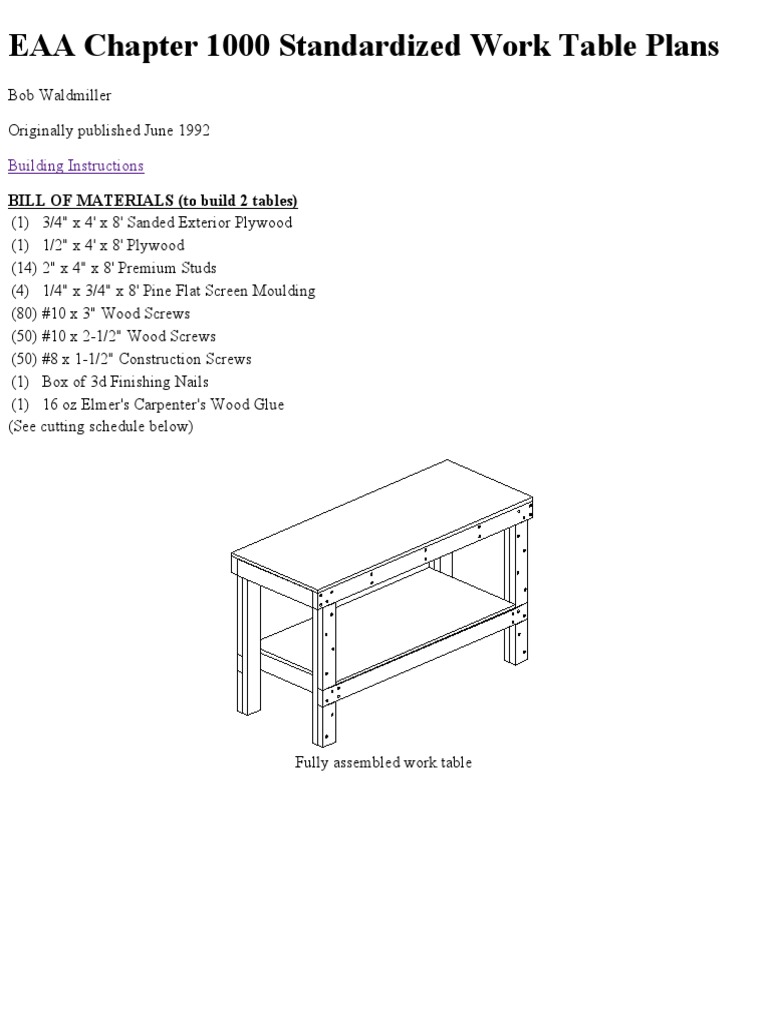 EAA Chapter 1000 Standardized Work Table Plans

Bob Waldmiller

Originally published June 1992

Building Instructions

BILL OF MATERIALS (to build 2 tables)
(1) 3/4" x 4' x 8' Sanded Exterior Plywood
(1) 1/2" x 4' x 8' Plywood
(14) 2" x 4" x 8' Premium Studs
(4) 1/4" x 3/4" x 8' Pine Flat Screen Moulding
(80) #10 x 3" Wood Screws
(50) #10 x 2-1/2" Wood Screws
(50) #8 x 1-1/2" Construction Screws
(1) Box of 3d Finishing Nails
(1) 16 oz Elmer's Carpenter's Wood Glue
(See cutting schedule below)

Fully assembled work table